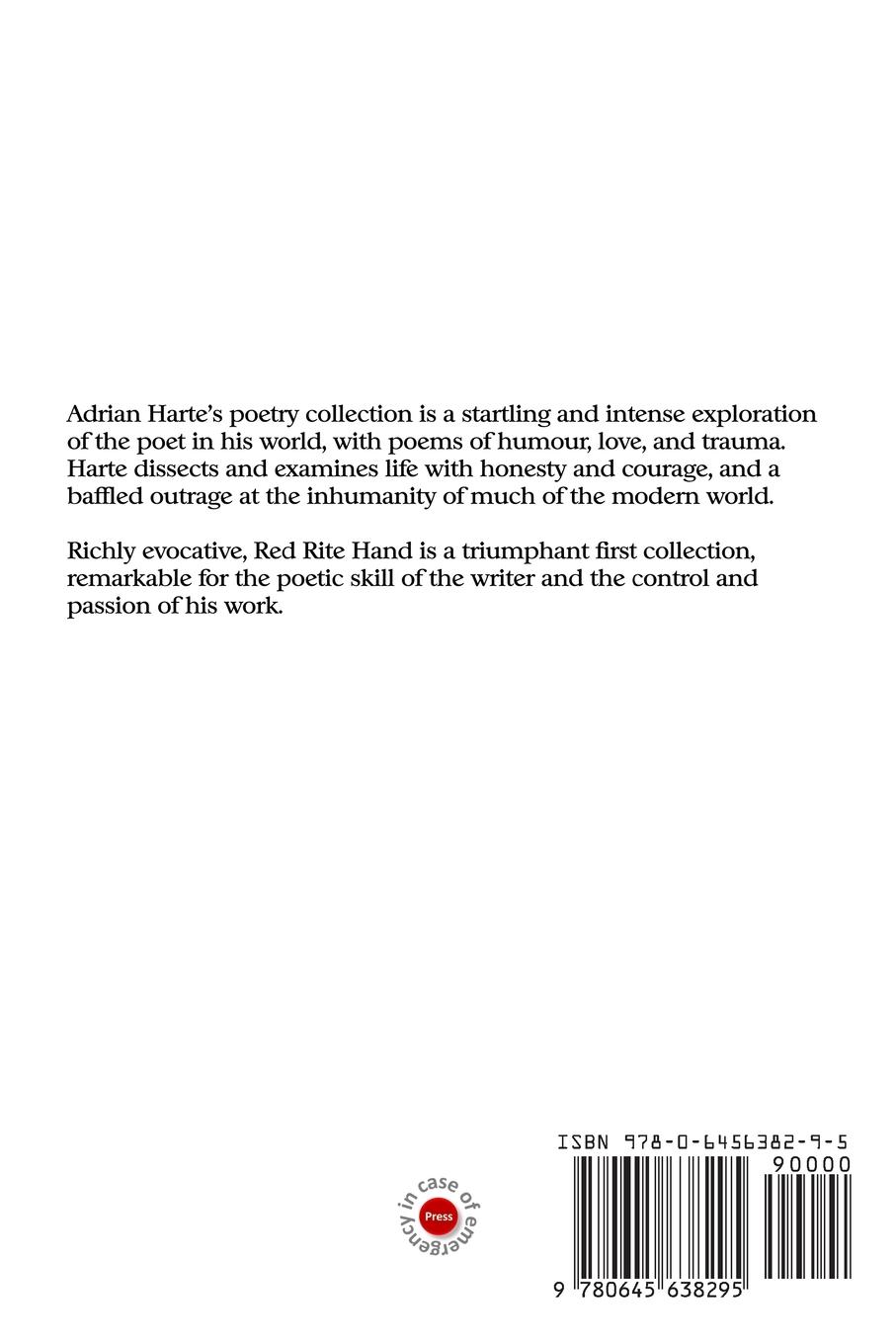 Adrian Harte's poetry collection is a startling and intense exploration of the poet in his world, with poems of humour, love, and trauma. Harte dissects and examines life with honesty and courage, and a baffled outrage at the inhumanity of much of the modern world.

Richly evocative, Red Rite Hand is a triumphant first collection, remarkable for the poetic skill of the writer and the control and passion of his work.

in case of emergency
Press

ISBN 978-0-6456382-9-5
90000
9 780645 638295